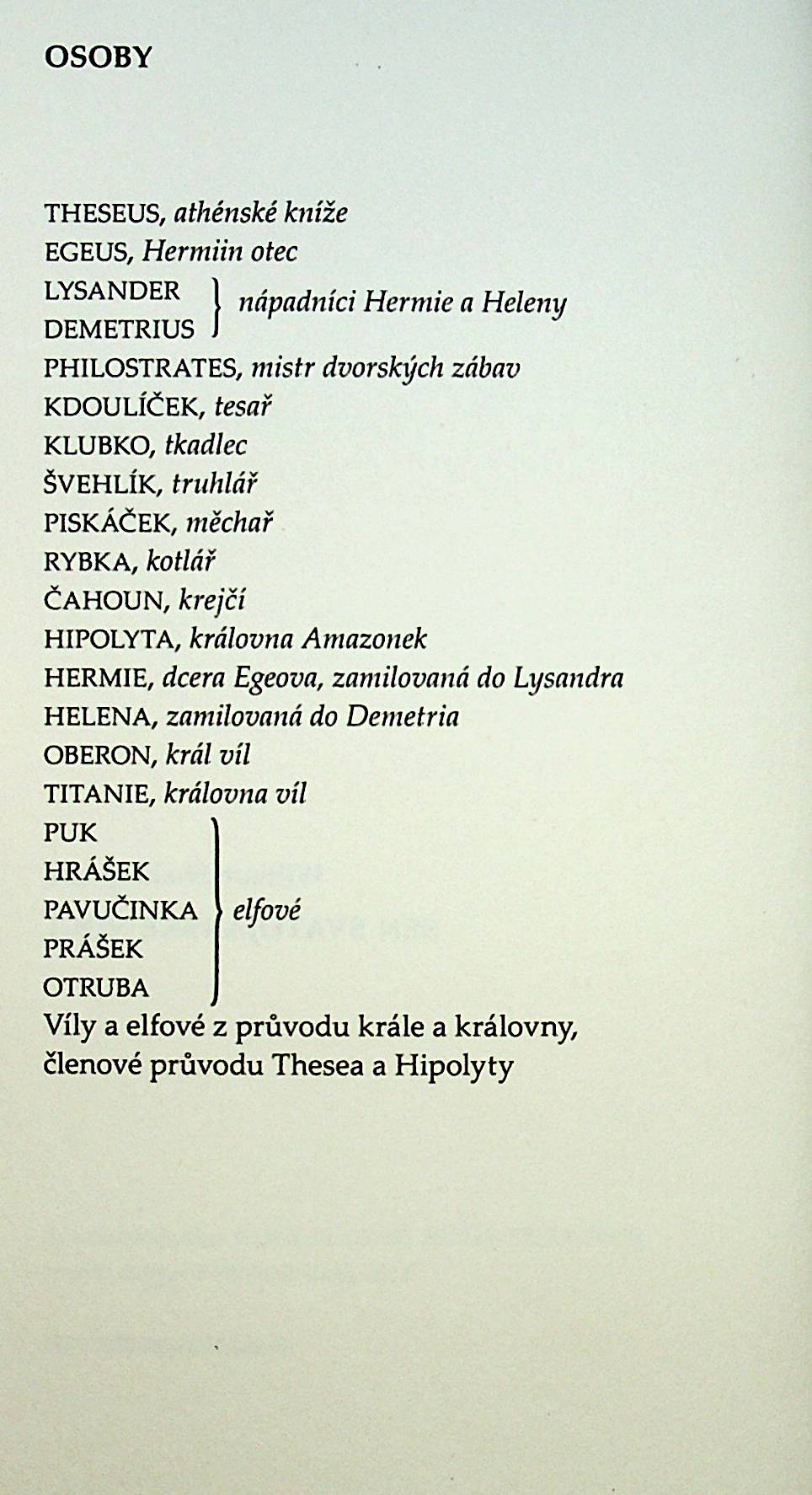 OSOBY

THESEUS, athénské kníže
EGEUS, Hermiin otec
LYSANDER
DEMETRIUS
nápadníci Hermie a Heleny
PHILOSTRATES, mistr dvorských zábav
KDOULÍČEK, tesař
KLUBKO, tkadlec
ŠVEHLÍK, truhlář
PISKÁČEK, měchař
RYBKA, kotlář
ČAHOUN, krejčí
HIPOLYTA, královna Amazonek
HERMIE, dcera Egeova, zamilovaná do Lysandra
HELENA, zamilovaná do Demetria
OBERON, král víl
TITANIE, královna víl
PUK
HRÁŠEK
PAVUČINKA
PRÁŠEK
OTRUBA
elfové
Víly a elfové z průvodu krále a královny, členové průvodu Thesea a Hipolyty